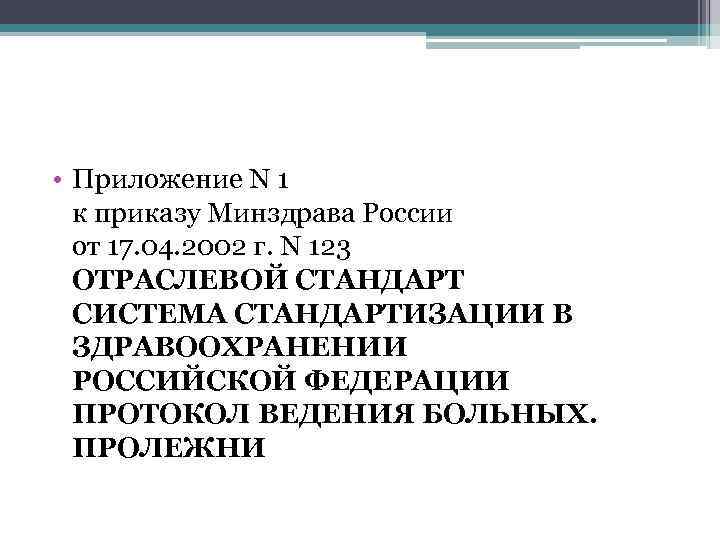 • Приложение N 1
к приказу Минздрава России
от 17.04.2002 г. N 123
ОТРАСЛЕВОЙ СТАНДАРТ
СИСТЕМА СТАНДАРТИЗАЦИИ В
ЗДРАВООХРАНЕНИИ
РОССИЙСКОЙ ФЕДЕРАЦИИ
ПРОТОКОЛ ВЕДЕНИЯ БОЛЬНЫХ.
ПРОЛЕЖНИ